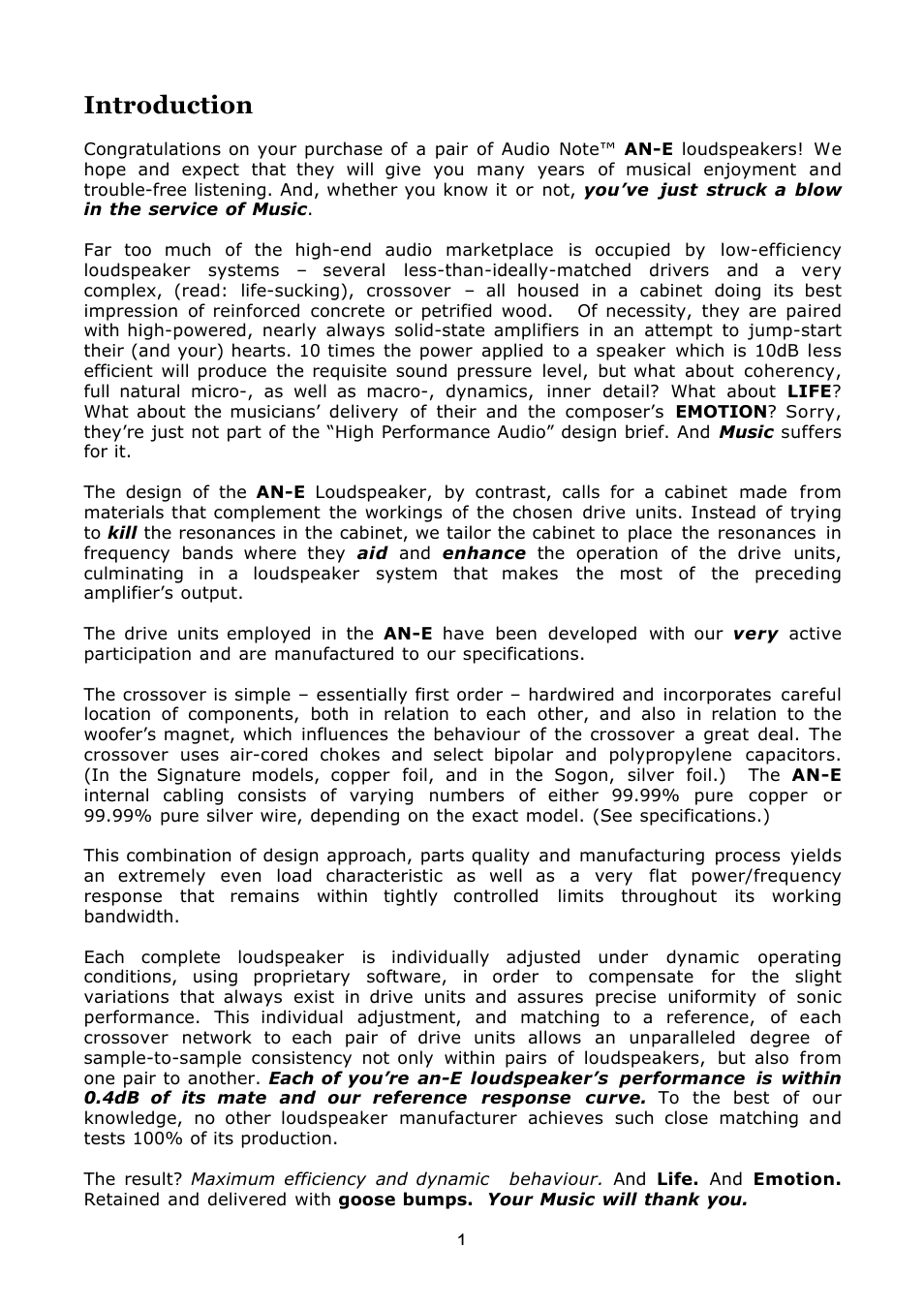 Introduction

Congratulations on your purchase of a pair of Audio Note™ AN-E loudspeakers! We hope and expect that they will give you many years of musical enjoyment and trouble-free listening. And, whether you know it or not, you've just struck a blow in the service of Music.

Far too much of the high-end audio marketplace is occupied by low-efficiency loudspeaker systems – several less-than-ideally-matched drivers and a very complex, (read: life-sucking), crossover – all housed in a cabinet doing its best impression of reinforced concrete or petrified wood. Of necessity, they are paired with high-powered, nearly always solid-state amplifiers in an attempt to jump-start their (and your) hearts. 10 times the power applied to a speaker which is 10dB less efficient will produce the requisite sound pressure level, but what about coherency, full natural micro-, as well as macro-, dynamics, inner detail? What about LIFE? What about the musicians' delivery of their and the composer's EMOTION? Sorry, they're just not part of the "High Performance Audio" design brief. And Music suffers for it.

The design of the AN-E Loudspeaker, by contrast, calls for a cabinet made from materials that complement the workings of the chosen drive units. Instead of trying to kill the resonances in the cabinet, we tailor the cabinet to place the resonances in frequency bands where they aid and enhance the operation of the drive units, culminating in a loudspeaker system that makes the most of the preceding amplifier's output.

The drive units employed in the AN-E have been developed with our very active participation and are manufactured to our specifications.

The crossover is simple – essentially first order – hardwired and incorporates careful location of components, both in relation to each other, and also in relation to the woofer's magnet, which influences the behaviour of the crossover a great deal. The crossover uses air-cored chokes and select bipolar and polypropylene capacitors. (In the Signature models, copper foil, and in the Sogon, silver foil.) The AN-E internal cabling consists of varying numbers of either 99.99% pure copper or 99.99% pure silver wire, depending on the exact model. (See specifications.)

This combination of design approach, parts quality and manufacturing process yields an extremely even load characteristic as well as a very flat power/frequency response that remains within tightly controlled limits throughout its working bandwidth.

Each complete loudspeaker is individually adjusted under dynamic operating conditions, using proprietary software, in order to compensate for the slight variations that always exist in drive units and assures precise uniformity of sonic performance. This individual adjustment, and matching to a reference, of each crossover network to each pair of drive units allows an unparalleled degree of sample-to-sample consistency not only within pairs of loudspeakers, but also from one pair to another. Each of you're an-E loudspeaker's performance is within 0.4dB of its mate and our reference response curve. To the best of our knowledge, no other loudspeaker manufacturer achieves such close matching and tests 100% of its production.

The result? Maximum efficiency and dynamic behaviour. And Life. And Emotion. Retained and delivered with goose bumps. Your Music will thank you.

1